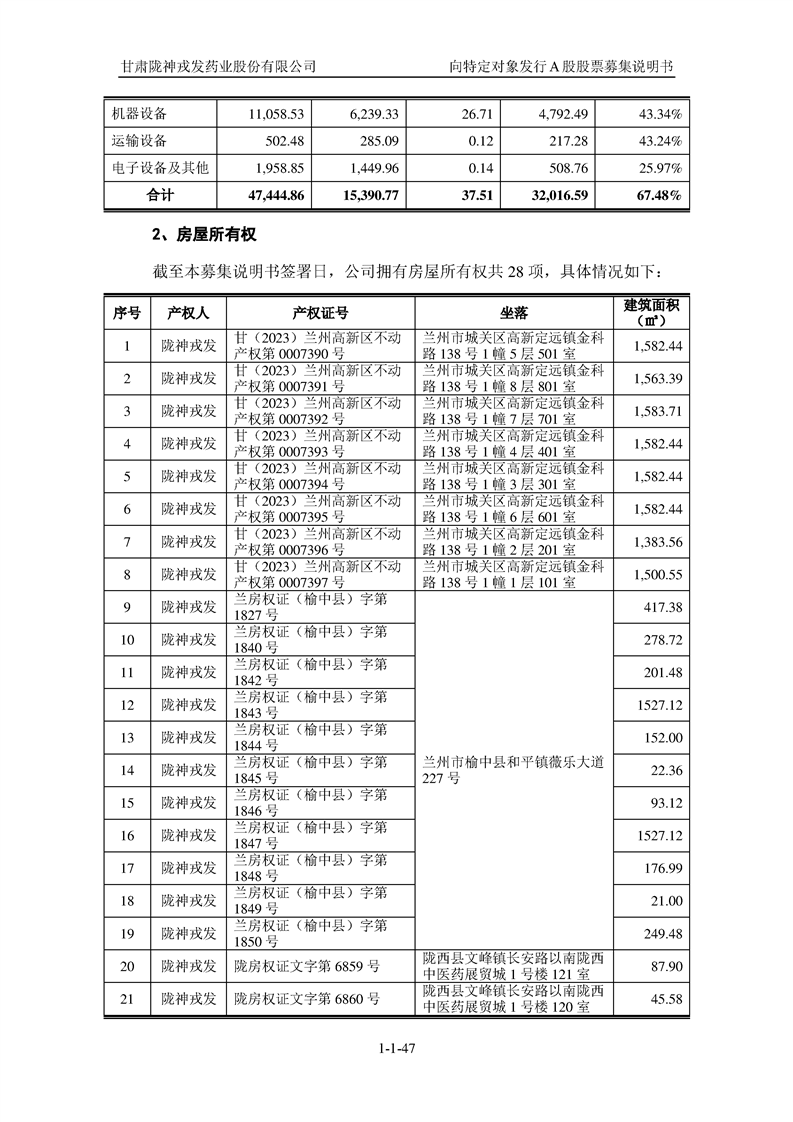 甘肃陇神戎发药业股份有限公司　　　　向特定对象发行 A 股股票募集说明书

| 机器设备 | 11,058.53 | 6,239.33 | 26.71 | 4,792.49 | 43.34% |
|---|---|---|---|---|---|
| 运输设备 | 502.48 | 285.09 | 0.12 | 217.28 | 43.24% |
| 电子设备及其他 | 1,958.85 | 1,449.96 | 0.14 | 508.76 | 25.97% |
| 合计 | 47,444.86 | 15,390.77 | 37.51 | 32,016.59 | 67.48% |

2、房屋所有权

截至本募集说明书签署日，公司拥有房屋所有权共 28 项，具体情况如下：

| 序号 | 产权人 | 产权证号 | 坐落 | 建筑面积（㎡） |
|---|---|---|---|---|
| 1 | 陇神戎发 | 甘（2023）兰州高新区不动产权第 0007390 号 | 兰州市城关区高新定远镇金科路 138 号 1 幢 5 层 501 室 | 1,582.44 |
| 2 | 陇神戎发 | 甘（2023）兰州高新区不动产权第 0007391 号 | 兰州市城关区高新定远镇金科路 138 号 1 幢 8 层 801 室 | 1,563.39 |
| 3 | 陇神戎发 | 甘（2023）兰州高新区不动产权第 0007392 号 | 兰州市城关区高新定远镇金科路 138 号 1 幢 7 层 701 室 | 1,583.71 |
| 4 | 陇神戎发 | 甘（2023）兰州高新区不动产权第 0007393 号 | 兰州市城关区高新定远镇金科路 138 号 1 幢 4 层 401 室 | 1,582.44 |
| 5 | 陇神戎发 | 甘（2023）兰州高新区不动产权第 0007394 号 | 兰州市城关区高新定远镇金科路 138 号 1 幢 3 层 301 室 | 1,582.44 |
| 6 | 陇神戎发 | 甘（2023）兰州高新区不动产权第 0007395 号 | 兰州市城关区高新定远镇金科路 138 号 1 幢 6 层 601 室 | 1,582.44 |
| 7 | 陇神戎发 | 甘（2023）兰州高新区不动产权第 0007396 号 | 兰州市城关区高新定远镇金科路 138 号 1 幢 2 层 201 室 | 1,383.56 |
| 8 | 陇神戎发 | 甘（2023）兰州高新区不动产权第 0007397 号 | 兰州市城关区高新定远镇金科路 138 号 1 幢 1 层 101 室 | 1,500.55 |
| 9 | 陇神戎发 | 兰房权证（榆中县）字第 1827 号 | 兰州市榆中县和平镇薇乐大道 227 号 | 417.38 |
| 10 | 陇神戎发 | 兰房权证（榆中县）字第 1840 号 | | 278.72 |
| 11 | 陇神戎发 | 兰房权证（榆中县）字第 1842 号 | | 201.48 |
| 12 | 陇神戎发 | 兰房权证（榆中县）字第 1843 号 | | 1527.12 |
| 13 | 陇神戎发 | 兰房权证（榆中县）字第 1844 号 | | 152.00 |
| 14 | 陇神戎发 | 兰房权证（榆中县）字第 1845 号 | | 22.36 |
| 15 | 陇神戎发 | 兰房权证（榆中县）字第 1846 号 | | 93.12 |
| 16 | 陇神戎发 | 兰房权证（榆中县）字第 1847 号 | | 1527.12 |
| 17 | 陇神戎发 | 兰房权证（榆中县）字第 1848 号 | | 176.99 |
| 18 | 陇神戎发 | 兰房权证（榆中县）字第 1849 号 | | 21.00 |
| 19 | 陇神戎发 | 兰房权证（榆中县）字第 1850 号 | | 249.48 |
| 20 | 陇神戎发 | 陇房权证文字第 6859 号 | 陇西县文峰镇长安路以南陇西中医药展贸城 1 号楼 121 室 | 87.90 |
| 21 | 陇神戎发 | 陇房权证文字第 6860 号 | 陇西县文峰镇长安路以南陇西中医药展贸城 1 号楼 120 室 | 45.58 |

1-1-47